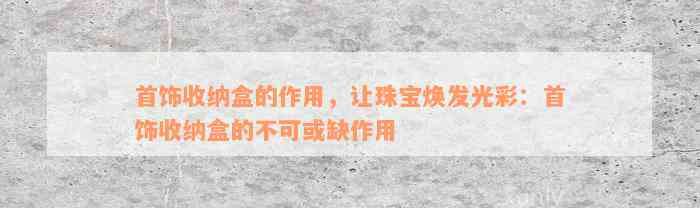 首饰收纳盒的作用，让珠宝焕发光彩：首饰收纳盒的不可或缺作用